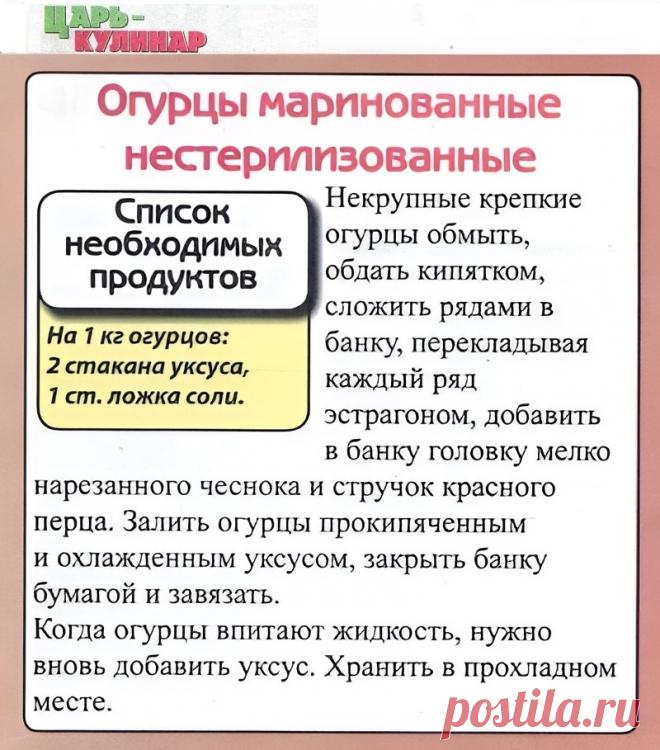 ЦАРЬ-КУЛИНАР

Огурцы маринованные нестерилизованные

Список необходимых продуктов

На 1 кг огурцов:
2 стакана уксуса,
1 ст. ложка соли.

Некрупные крепкие огурцы обмыть, обдать кипятком, сложить рядами в банку, перекладывая каждый ряд эстрагоном, добавить в банку головку мелко нарезанного чеснока и стручок красного перца. Залить огурцы прокипяченным и охлажденным уксусом, закрыть банку бумагой и завязать.
Когда огурцы впитают жидкость, нужно вновь добавить уксус. Хранить в прохладном месте.

postila.ru